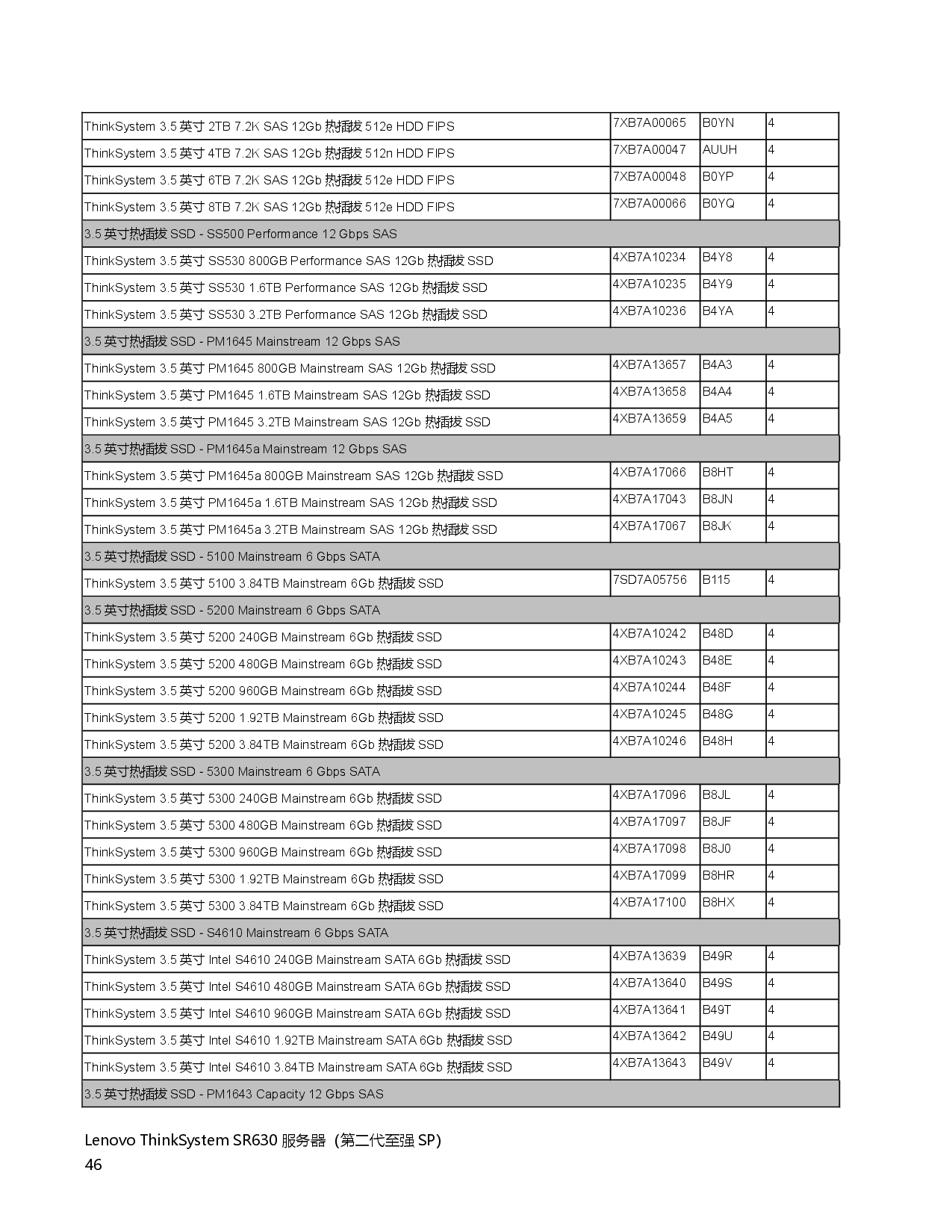 | | | | |
|---|---|---|---|
| ThinkSystem 3.5 英寸 2TB 7.2K SAS 12Gb 热插拔 512e HDD FIPS | 7XB7A00065 | B0YN | 4 |
| ThinkSystem 3.5 英寸 4TB 7.2K SAS 12Gb 热插拔 512n HDD FIPS | 7XB7A00047 | AUUH | 4 |
| ThinkSystem 3.5 英寸 6TB 7.2K SAS 12Gb 热插拔 512e HDD FIPS | 7XB7A00048 | B0YP | 4 |
| ThinkSystem 3.5 英寸 8TB 7.2K SAS 12Gb 热插拔 512e HDD FIPS | 7XB7A00066 | B0YQ | 4 |
| 3.5 英寸热插拔 SSD - SS500 Performance 12 Gbps SAS | | | |
| ThinkSystem 3.5 英寸 SS530 800GB Performance SAS 12Gb 热插拔 SSD | 4XB7A10234 | B4Y8 | 4 |
| ThinkSystem 3.5 英寸 SS530 1.6TB Performance SAS 12Gb 热插拔 SSD | 4XB7A10235 | B4Y9 | 4 |
| ThinkSystem 3.5 英寸 SS530 3.2TB Performance SAS 12Gb 热插拔 SSD | 4XB7A10236 | B4YA | 4 |
| 3.5 英寸热插拔 SSD - PM1645 Mainstream 12 Gbps SAS | | | |
| ThinkSystem 3.5 英寸 PM1645 800GB Mainstream SAS 12Gb 热插拔 SSD | 4XB7A13657 | B4A3 | 4 |
| ThinkSystem 3.5 英寸 PM1645 1.6TB Mainstream SAS 12Gb 热插拔 SSD | 4XB7A13658 | B4A4 | 4 |
| ThinkSystem 3.5 英寸 PM1645 3.2TB Mainstream SAS 12Gb 热插拔 SSD | 4XB7A13659 | B4A5 | 4 |
| 3.5 英寸热插拔 SSD - PM1645a Mainstream 12 Gbps SAS | | | |
| ThinkSystem 3.5 英寸 PM1645a 800GB Mainstream SAS 12Gb 热插拔 SSD | 4XB7A17066 | B8HT | 4 |
| ThinkSystem 3.5 英寸 PM1645a 1.6TB Mainstream SAS 12Gb 热插拔 SSD | 4XB7A17043 | B8JN | 4 |
| ThinkSystem 3.5 英寸 PM1645a 3.2TB Mainstream SAS 12Gb 热插拔 SSD | 4XB7A17067 | B8JK | 4 |
| 3.5 英寸热插拔 SSD - 5100 Mainstream 6 Gbps SATA | | | |
| ThinkSystem 3.5 英寸 5100 3.84TB Mainstream 6Gb 热插拔 SSD | 7SD7A05756 | B115 | 4 |
| 3.5 英寸热插拔 SSD - 5200 Mainstream 6 Gbps SATA | | | |
| ThinkSystem 3.5 英寸 5200 240GB Mainstream 6Gb 热插拔 SSD | 4XB7A10242 | B48D | 4 |
| ThinkSystem 3.5 英寸 5200 480GB Mainstream 6Gb 热插拔 SSD | 4XB7A10243 | B48E | 4 |
| ThinkSystem 3.5 英寸 5200 960GB Mainstream 6Gb 热插拔 SSD | 4XB7A10244 | B48F | 4 |
| ThinkSystem 3.5 英寸 5200 1.92TB Mainstream 6Gb 热插拔 SSD | 4XB7A10245 | B48G | 4 |
| ThinkSystem 3.5 英寸 5200 3.84TB Mainstream 6Gb 热插拔 SSD | 4XB7A10246 | B48H | 4 |
| 3.5 英寸热插拔 SSD - 5300 Mainstream 6 Gbps SATA | | | |
| ThinkSystem 3.5 英寸 5300 240GB Mainstream 6Gb 热插拔 SSD | 4XB7A17096 | B8JL | 4 |
| ThinkSystem 3.5 英寸 5300 480GB Mainstream 6Gb 热插拔 SSD | 4XB7A17097 | B8JF | 4 |
| ThinkSystem 3.5 英寸 5300 960GB Mainstream 6Gb 热插拔 SSD | 4XB7A17098 | B8J0 | 4 |
| ThinkSystem 3.5 英寸 5300 1.92TB Mainstream 6Gb 热插拔 SSD | 4XB7A17099 | B8HR | 4 |
| ThinkSystem 3.5 英寸 5300 3.84TB Mainstream 6Gb 热插拔 SSD | 4XB7A17100 | B8HX | 4 |
| 3.5 英寸热插拔 SSD - S4610 Mainstream 6 Gbps SATA | | | |
| ThinkSystem 3.5 英寸 Intel S4610 240GB Mainstream SATA 6Gb 热插拔 SSD | 4XB7A13639 | B49R | 4 |
| ThinkSystem 3.5 英寸 Intel S4610 480GB Mainstream SATA 6Gb 热插拔 SSD | 4XB7A13640 | B49S | 4 |
| ThinkSystem 3.5 英寸 Intel S4610 960GB Mainstream SATA 6Gb 热插拔 SSD | 4XB7A13641 | B49T | 4 |
| ThinkSystem 3.5 英寸 Intel S4610 1.92TB Mainstream SATA 6Gb 热插拔 SSD | 4XB7A13642 | B49U | 4 |
| ThinkSystem 3.5 英寸 Intel S4610 3.84TB Mainstream SATA 6Gb 热插拔 SSD | 4XB7A13643 | B49V | 4 |
| 3.5 英寸热插拔 SSD - PM1643 Capacity 12 Gbps SAS | | | |

Lenovo ThinkSystem SR630 服务器（第二代至强 SP）
46